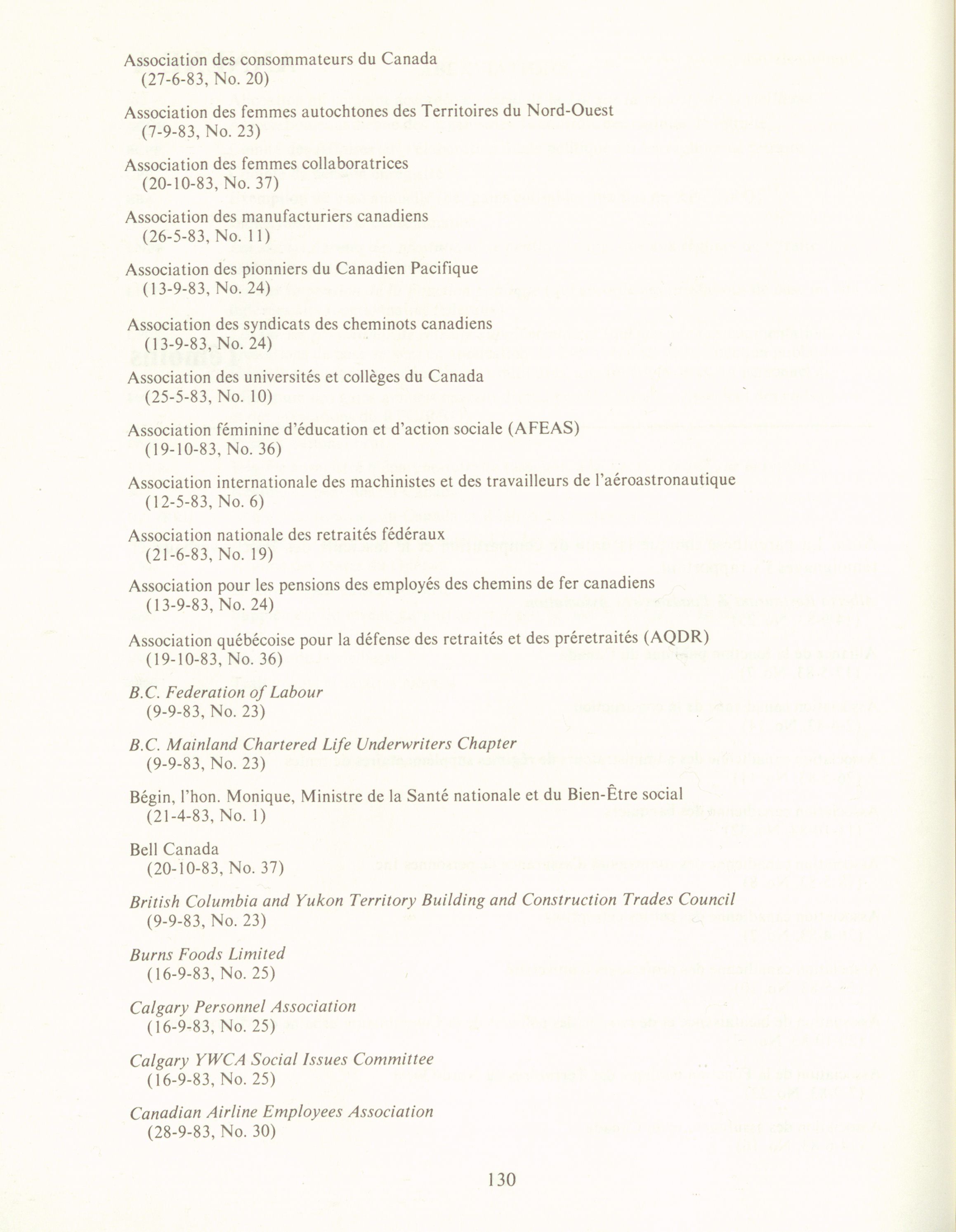 Association des consommateurs du Canada
(27-6-83, No. 20)

Association des femmes autochtones des Territoires du Nord-Ouest
(7-9-83, No. 23)

Association des femmes collaboratrices
(20-10-83, No. 37)

Association des manufacturiers canadiens
(26-5-83, No. 11)

Association des pionniers du Canadien Pacifique
(13-9-83, No. 24)

Association des syndicats des cheminots canadiens
(13-9-83, No. 24)

Association des universités et collèges du Canada
(25-5-83, No. 10)

Association féminine d'éducation et d'action sociale (AFEAS)
(19-10-83, No. 36)

Association internationale des machinistes et des travailleurs de l'aéroastronautique
(12-5-83, No. 6)

Association nationale des retraités fédéraux
(21-6-83, No. 19)

Association pour les pensions des employés des chemins de fer canadiens
(13-9-83, No. 24)

Association québécoise pour la défense des retraités et des préretraités (AQDR)
(19-10-83, No. 36)

B.C. Federation of Labour
(9-9-83, No. 23)

B.C. Mainland Chartered Life Underwriters Chapter
(9-9-83, No. 23)

Bégin, l'hon. Monique, Ministre de la Santé nationale et du Bien-Être social
(21-4-83, No. 1)

Bell Canada
(20-10-83, No. 37)

British Columbia and Yukon Territory Building and Construction Trades Council
(9-9-83, No. 23)

Burns Foods Limited
(16-9-83, No. 25)

Calgary Personnel Association
(16-9-83, No. 25)

Calgary YWCA Social Issues Committee
(16-9-83, No. 25)

Canadian Airline Employees Association
(28-9-83, No. 30)

130